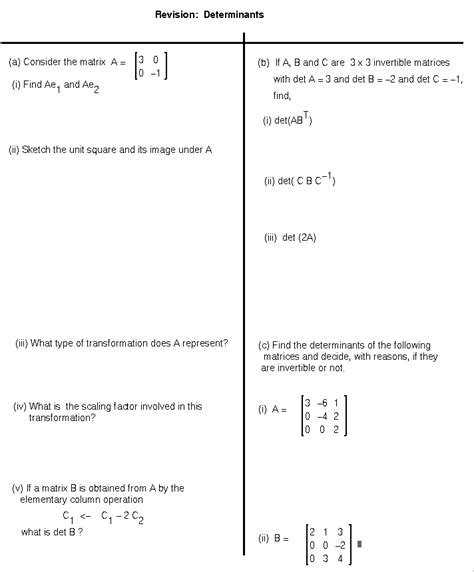 Revision: Determinants

(a) Consider the matrix $A = \begin{bmatrix} 3 & 0 \\ 0 & -1 \end{bmatrix}$

(i) Find $Ae_1$ and $Ae_2$

(ii) Sketch the unit square and its image under A

(iii) What type of transformation does A represent?

(iv) What is the scaling factor involved in this transformation?

(v) If a matrix B is obtained from A by the elementary column operation

$C_1 \leftarrow C_1 - 2C_2$

what is det B ?

(b) If A, B and C are 3 x 3 invertible matrices with det A = 3 and det B = –2 and det C = –1, find,

(i) $\det(AB^T)$

(ii) $\det(CBC^{-1})$

(iii) det (2A)

(c) Find the determinants of the following matrices and decide, with reasons, if they are invertible or not.

(i) $A = \begin{bmatrix} 3 & -6 & 1 \\ 0 & -4 & 2 \\ 0 & 0 & 2 \end{bmatrix}$

(ii) $B = \begin{bmatrix} 2 & 1 & 3 \\ 0 & 0 & -2 \\ 0 & 3 & 4 \end{bmatrix}$